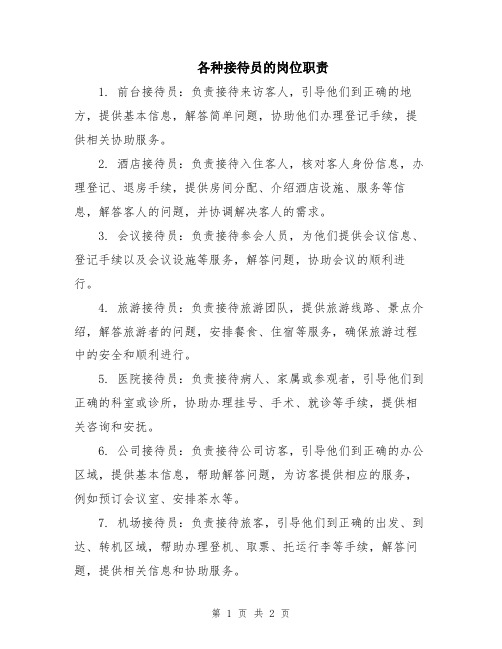 各种接待员的岗位职责

1. 前台接待员：负责接待来访客人，引导他们到正确的地方，提供基本信息，解答简单问题，协助他们办理登记手续，提供相关协助服务。

2. 酒店接待员：负责接待入住客人，核对客人身份信息，办理登记、退房手续，提供房间分配、介绍酒店设施、服务等信息，解答客人的问题，并协调解决客人的需求。

3. 会议接待员：负责接待参会人员，为他们提供会议信息、登记手续以及会议设施等服务，解答问题，协助会议的顺利进行。

4. 旅游接待员：负责接待旅游团队，提供旅游线路、景点介绍，解答旅游者的问题，安排餐食、住宿等服务，确保旅游过程中的安全和顺利进行。

5. 医院接待员：负责接待病人、家属或参观者，引导他们到正确的科室或诊所，协助办理挂号、手术、就诊等手续，提供相关咨询和安抚。

6. 公司接待员：负责接待公司访客，引导他们到正确的办公区域，提供基本信息，帮助解答问题，为访客提供相应的服务，例如预订会议室、安排茶水等。

7. 机场接待员：负责接待旅客，引导他们到正确的出发、到达、转机区域，帮助办理登机、取票、托运行李等手续，解答问题，提供相关信息和协助服务。

第 1 页 共 2 页